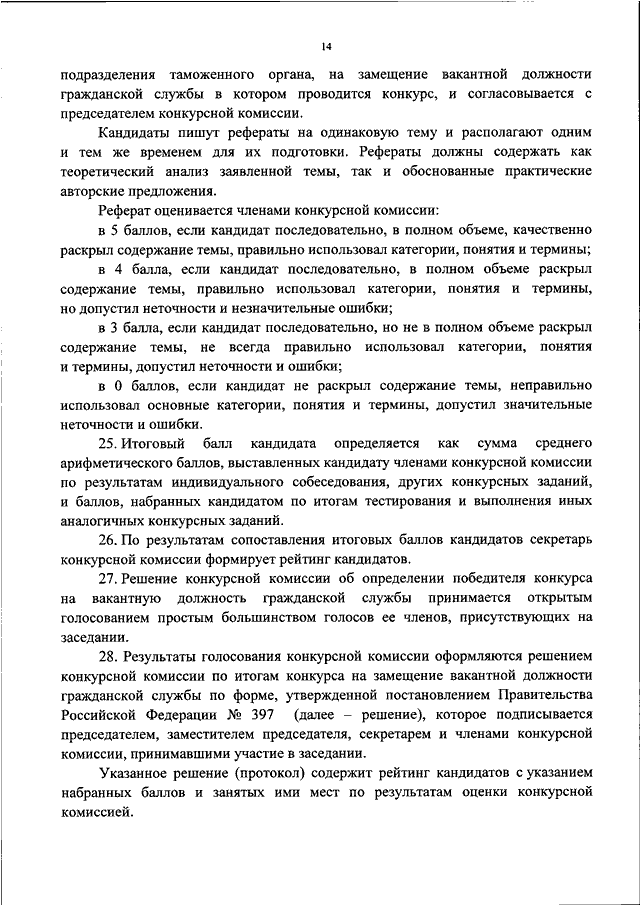 14

подразделения таможенного органа, на замещение вакантной должности гражданской службы в котором проводится конкурс, и согласовывается с председателем конкурсной комиссии.

Кандидаты пишут рефераты на одинаковую тему и располагают одним и тем же временем для их подготовки. Рефераты должны содержать как теоретический анализ заявленной темы, так и обоснованные практические авторские предложения.

Реферат оценивается членами конкурсной комиссии:

в 5 баллов, если кандидат последовательно, в полном объеме, качественно раскрыл содержание темы, правильно использовал категории, понятия и термины;

в 4 балла, если кандидат последовательно, в полном объеме раскрыл содержание темы, правильно использовал категории, понятия и термины, но допустил неточности и незначительные ошибки;

в 3 балла, если кандидат последовательно, но не в полном объеме раскрыл содержание темы, не всегда правильно использовал категории, понятия и термины, допустил неточности и ошибки;

в 0 баллов, если кандидат не раскрыл содержание темы, неправильно использовал основные категории, понятия и термины, допустил значительные неточности и ошибки.

25. Итоговый балл кандидата определяется как сумма среднего арифметического баллов, выставленных кандидату членами конкурсной комиссии по результатам индивидуального собеседования, других конкурсных заданий, и баллов, набранных кандидатом по итогам тестирования и выполнения иных аналогичных конкурсных заданий.

26. По результатам сопоставления итоговых баллов кандидатов секретарь конкурсной комиссии формирует рейтинг кандидатов.

27. Решение конкурсной комиссии об определении победителя конкурса на вакантную должность гражданской службы принимается открытым голосованием простым большинством голосов ее членов, присутствующих на заседании.

28. Результаты голосования конкурсной комиссии оформляются решением конкурсной комиссии по итогам конкурса на замещение вакантной должности гражданской службы по форме, утвержденной постановлением Правительства Российской Федерации № 397 (далее – решение), которое подписывается председателем, заместителем председателя, секретарем и членами конкурсной комиссии, принимавшими участие в заседании.

Указанное решение (протокол) содержит рейтинг кандидатов с указанием набранных баллов и занятых ими мест по результатам оценки конкурсной комиссией.